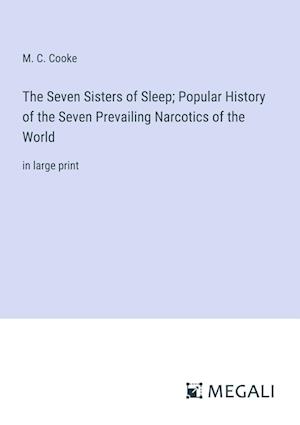 M. C. Cooke

The Seven Sisters of Sleep; Popular History of the Seven Prevailing Narcotics of the World

in large print

MEGALI